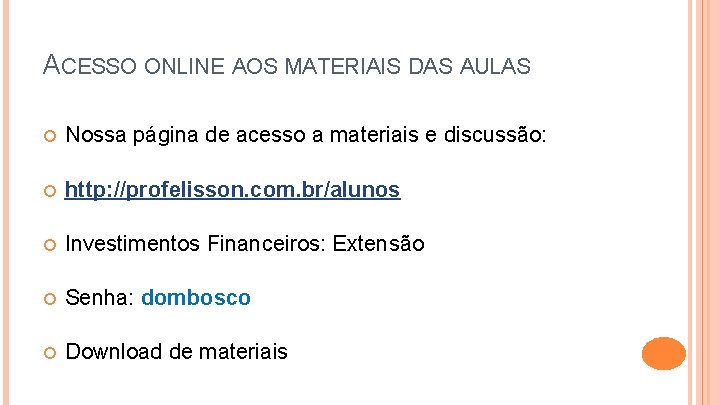 ACESSO ONLINE AOS MATERIAIS DAS AULAS

Nossa página de acesso a materiais e discussão:

http://profelisson.com.br/alunos

Investimentos Financeiros: Extensão

Senha: dombosco

Download de materiais